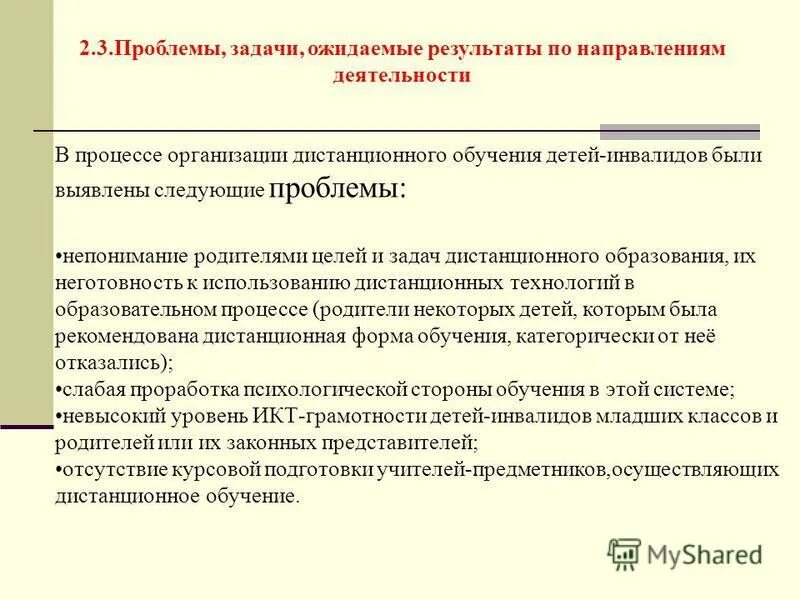 2.3.Проблемы, задачи, ожидаемые результаты по направлениям деятельности

В процессе организации дистанционного обучения детей-инвалидов были выявлены следующие проблемы:

•непонимание родителями целей и задач дистанционного образования, их неготовность к использованию дистанционных технологий в образовательном процессе (родители некоторых детей, которым была рекомендована дистанционная форма обучения, категорически от неё отказались);
•слабая проработка психологической стороны обучения в этой системе;
•невысокий уровень ИКТ-грамотности детей-инвалидов младших классов и родителей или их законных представителей;
•отсутствие курсовой подготовки учителей-предметников,осуществляющих дистанционное обучение.

MyShared